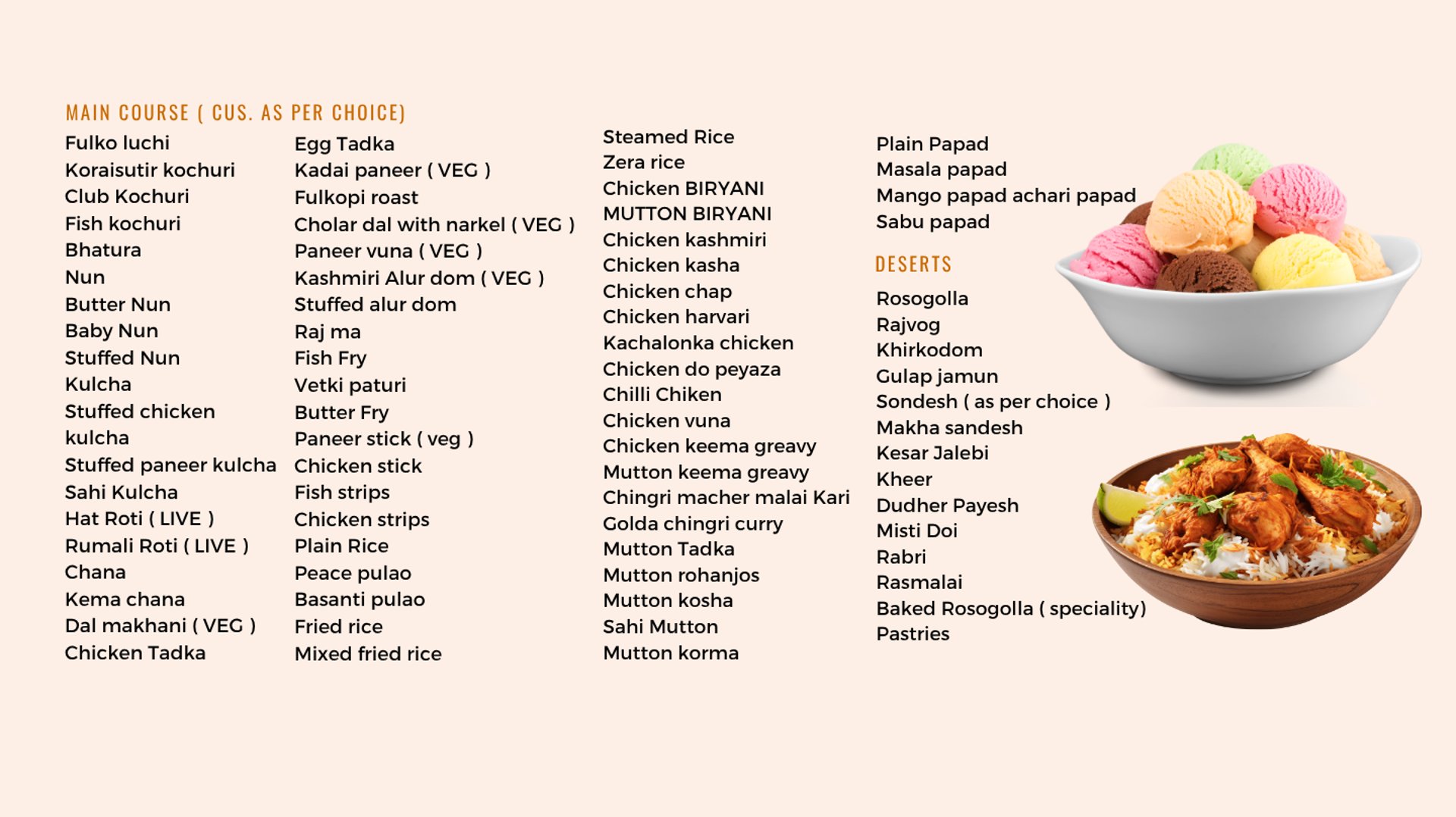 MAIN COURSE ( CUS. AS PER CHOICE)

Fulko luchi
Koraisutir kochuri
Club Kochuri
Fish kochuri
Bhatura
Nun
Butter Nun
Baby Nun
Stuffed Nun
Kulcha
Stuffed chicken kulcha
Stuffed paneer kulcha
Sahi Kulcha
Hat Roti ( LIVE )
Rumali Roti ( LIVE )
Chana
Kema chana
Dal makhani ( VEG )
Chicken Tadka

Egg Tadka
Kadai paneer ( VEG )
Fulkopi roast
Cholar dal with narkel ( VEG )
Paneer vuna ( VEG )
Kashmiri Alur dom ( VEG )
Stuffed alur dom
Raj ma
Fish Fry
Vetki paturi
Butter Fry
Paneer stick ( veg )
Chicken stick
Fish strips
Chicken strips
Plain Rice
Peace pulao
Basanti pulao
Fried rice
Mixed fried rice

Steamed Rice
Zera rice
Chicken BIRYANI
MUTTON BIRYANI
Chicken kashmiri
Chicken kasha
Chicken chap
Chicken harvari
Kachalonka chicken
Chicken do peyaza
Chilli Chiken
Chicken vuna
Chicken keema greavy
Mutton keema greavy
Chingri macher malai Kari
Golda chingri curry
Mutton Tadka
Mutton rohanjos
Mutton kosha
Sahi Mutton
Mutton korma

Plain Papad
Masala papad
Mango papad achari papad
Sabu papad

DESERTS

Rosogolla
Rajvog
Khirkodom
Gulap jamun
Sondesh ( as per choice )
Makha sandesh
Kesar Jalebi
Kheer
Dudher Payesh
Misti Doi
Rabri
Rasmalai
Baked Rosogolla ( speciality)
Pastries